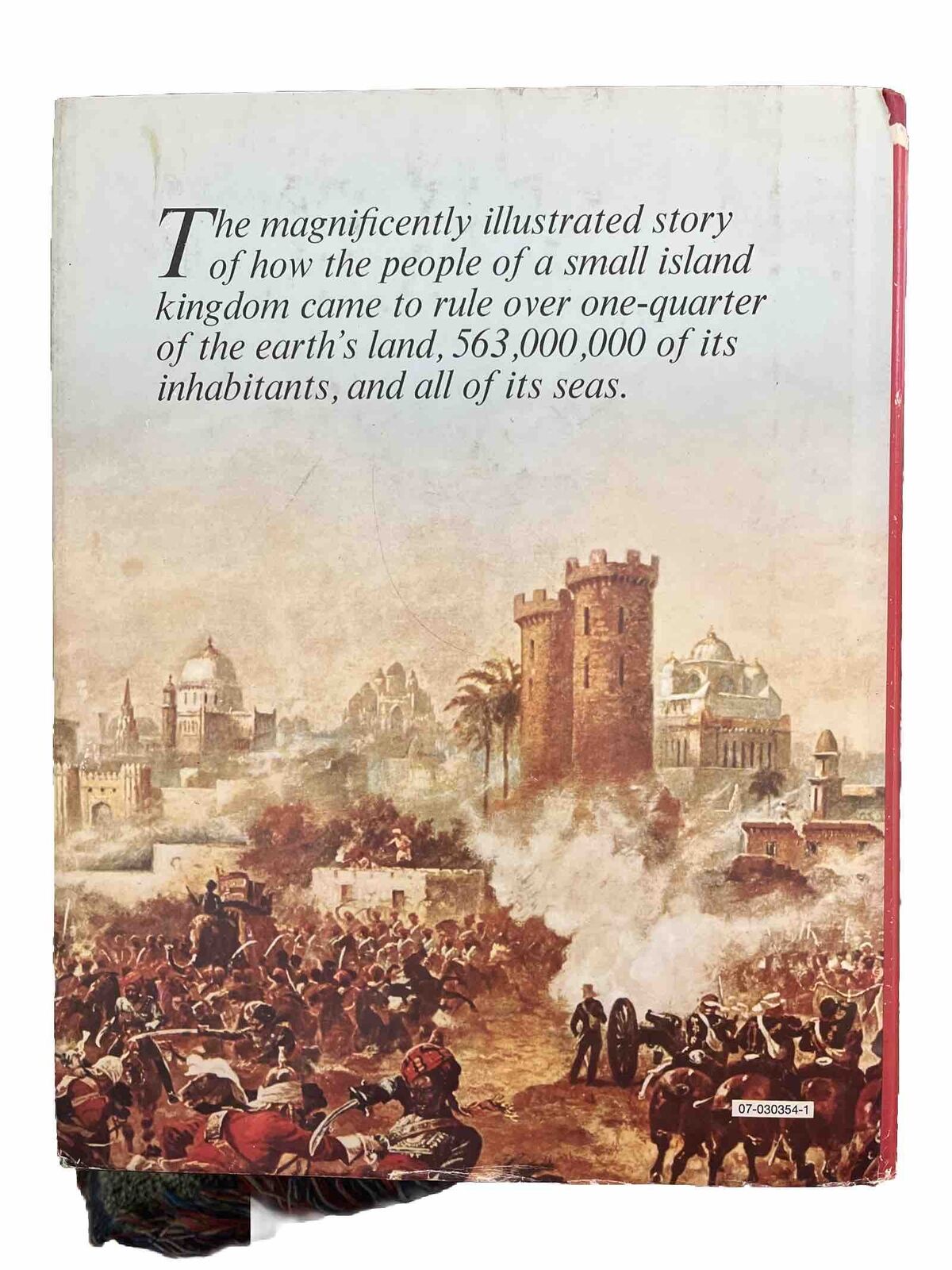 The magnificently illustrated story of how the people of a small island kingdom came to rule over one-quarter of the earth's land, 563,000,000 of its inhabitants, and all of its seas.

07-030354-1